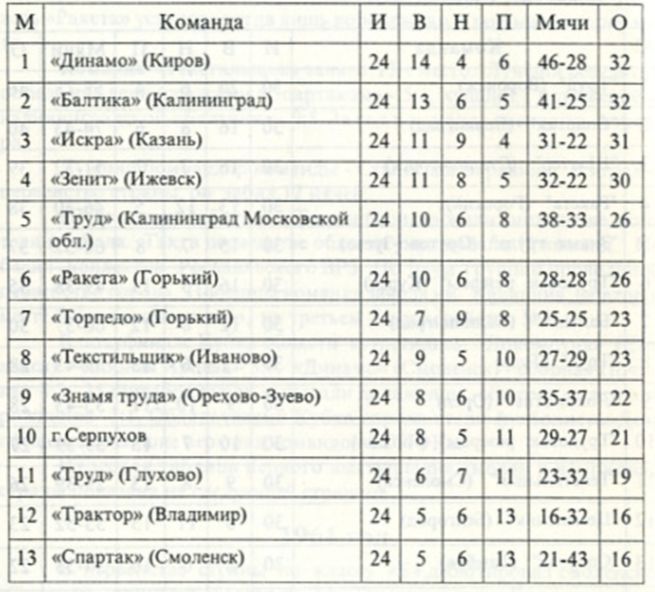 | М | Команда | И | В | Н | П | Мячи | О |
|---|---|---|---|---|---|---|---|
| 1 | «Динамо» (Киров) | 24 | 14 | 4 | 6 | 46-28 | 32 |
| 2 | «Балтика» (Калининград) | 24 | 13 | 6 | 5 | 41-25 | 32 |
| 3 | «Искра» (Казань) | 24 | 11 | 9 | 4 | 31-22 | 31 |
| 4 | «Зенит» (Ижевск) | 24 | 11 | 8 | 5 | 32-22 | 30 |
| 5 | «Труд» (Калининград Московской обл.) | 24 | 10 | 6 | 8 | 38-33 | 26 |
| 6 | «Ракета» (Горький) | 24 | 10 | 6 | 8 | 28-28 | 26 |
| 7 | «Торпедо» (Горький) | 24 | 7 | 9 | 8 | 25-25 | 23 |
| 8 | «Текстильщик» (Иваново) | 24 | 9 | 5 | 10 | 27-29 | 23 |
| 9 | «Знамя труда» (Орехово-Зуево) | 24 | 8 | 6 | 10 | 35-37 | 22 |
| 10 | г.Серпухов | 24 | 8 | 5 | 11 | 29-27 | 21 |
| 11 | «Труд» (Глухово) | 24 | 6 | 7 | 11 | 23-32 | 19 |
| 12 | «Трактор» (Владимир) | 24 | 5 | 6 | 13 | 16-32 | 16 |
| 13 | «Спартак» (Смоленск) | 24 | 5 | 6 | 13 | 21-43 | 16 |